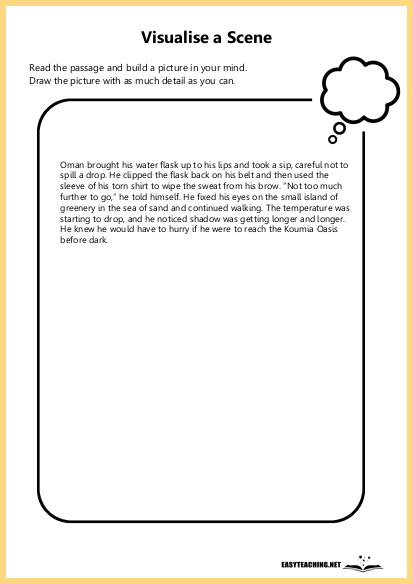 Visualise a Scene

Read the passage and build a picture in your mind.
Draw the picture with as much detail as you can.

Oman brought his water flask up to his lips and took a sip, careful not to spill a drop. He clipped the flask back on his belt and then used the sleeve of his torn shirt to wipe the sweat from his brow. "Not too much further to go," he told himself. He fixed his eyes on the small island of greenery in the sea of sand and continued walking. The temperature was starting to drop, and he noticed shadow was getting longer and longer. He knew he would have to hurry if he were to reach the Koumia Oasis before dark.

EASYTEACHING.NET